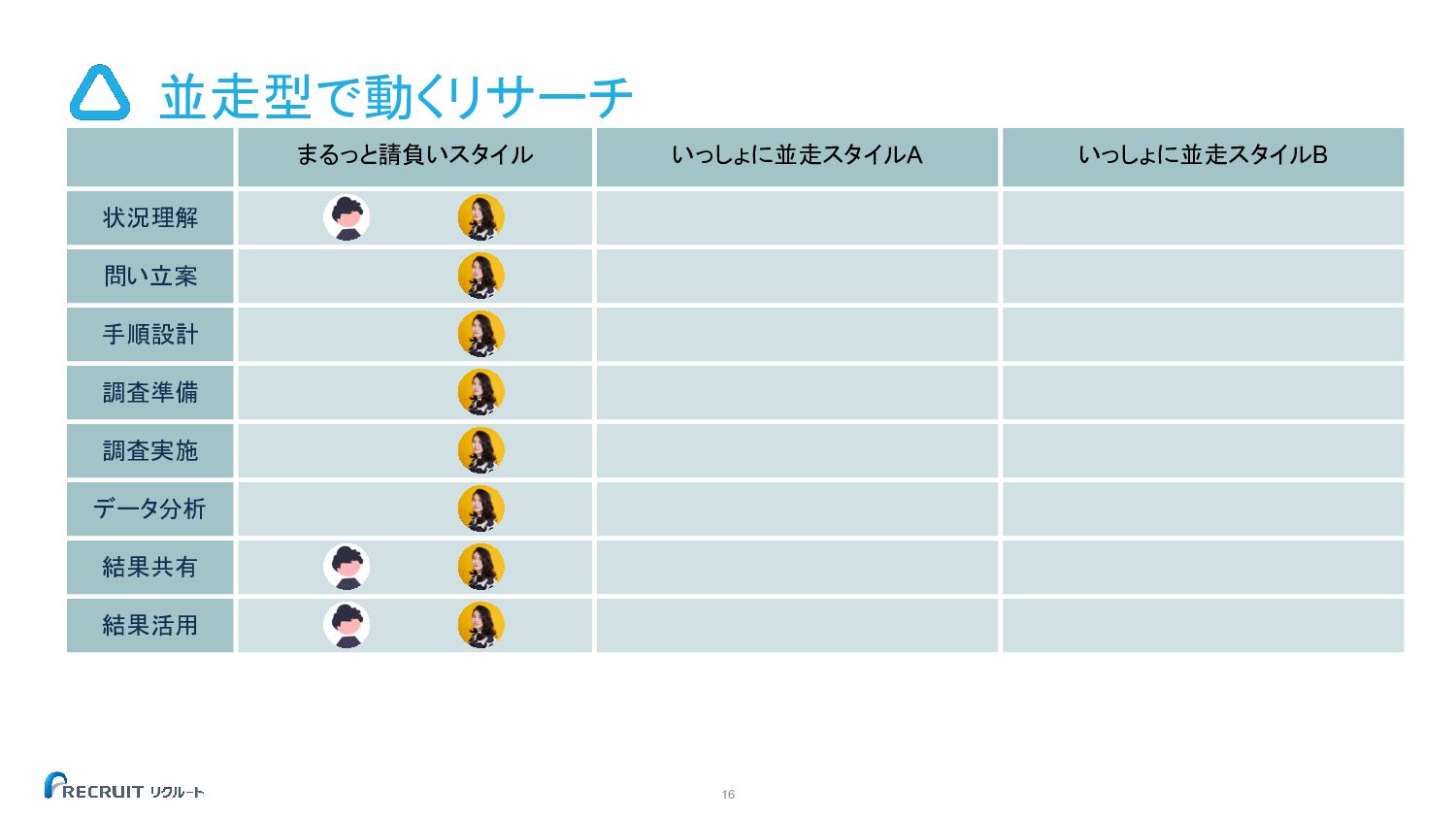 並走型で動くリサーチ

|  | まるっと請負いスタイル | いっしょに並走スタイルA | いっしょに並走スタイルB |
|---|---|---|---|
| 状況理解 |  |  |  |
| 問い立案 |  |  |  |
| 手順設計 |  |  |  |
| 調査準備 |  |  |  |
| 調査実施 |  |  |  |
| データ分析 |  |  |  |
| 結果共有 |  |  |  |
| 結果活用 |  |  |  |

RECRUIT リクルート

16